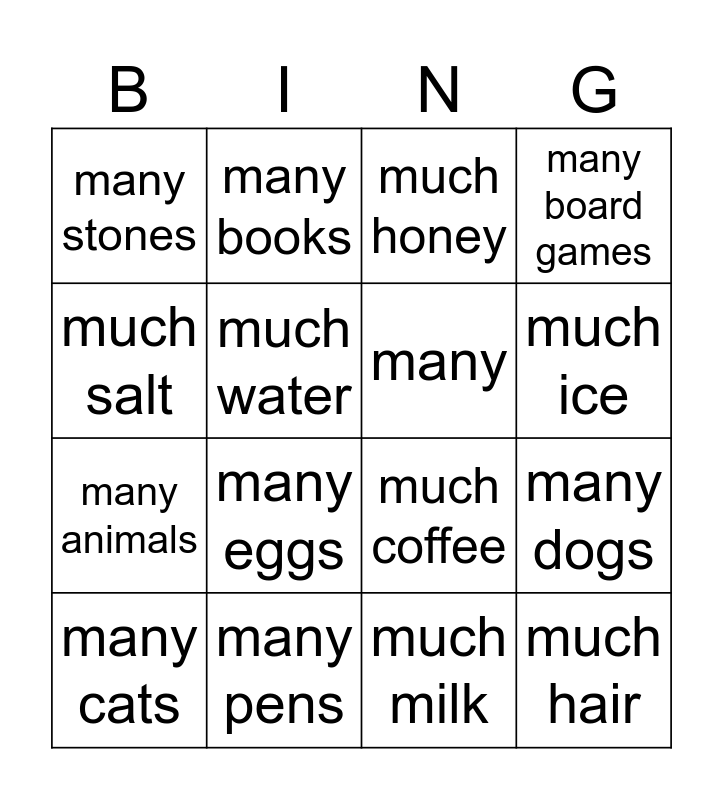 | B | I | N | G |
|---|---|---|---|
| many stones | many books | much honey | many board games |
| much salt | much water | many | much ice |
| many animals | many eggs | much coffee | many dogs |
| many cats | many pens | much milk | much hair |